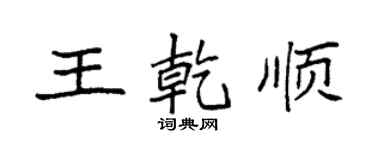 王乾顺

词典网